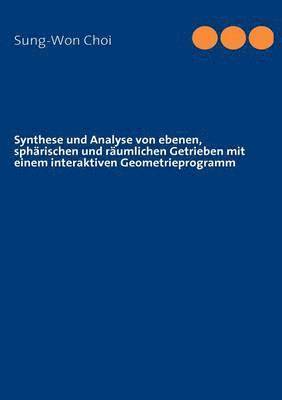 Sung-Won Choi

Synthese und Analyse von ebenen, sphärischen und räumlichen Getrieben mit einem interaktiven Geometrieprogramm